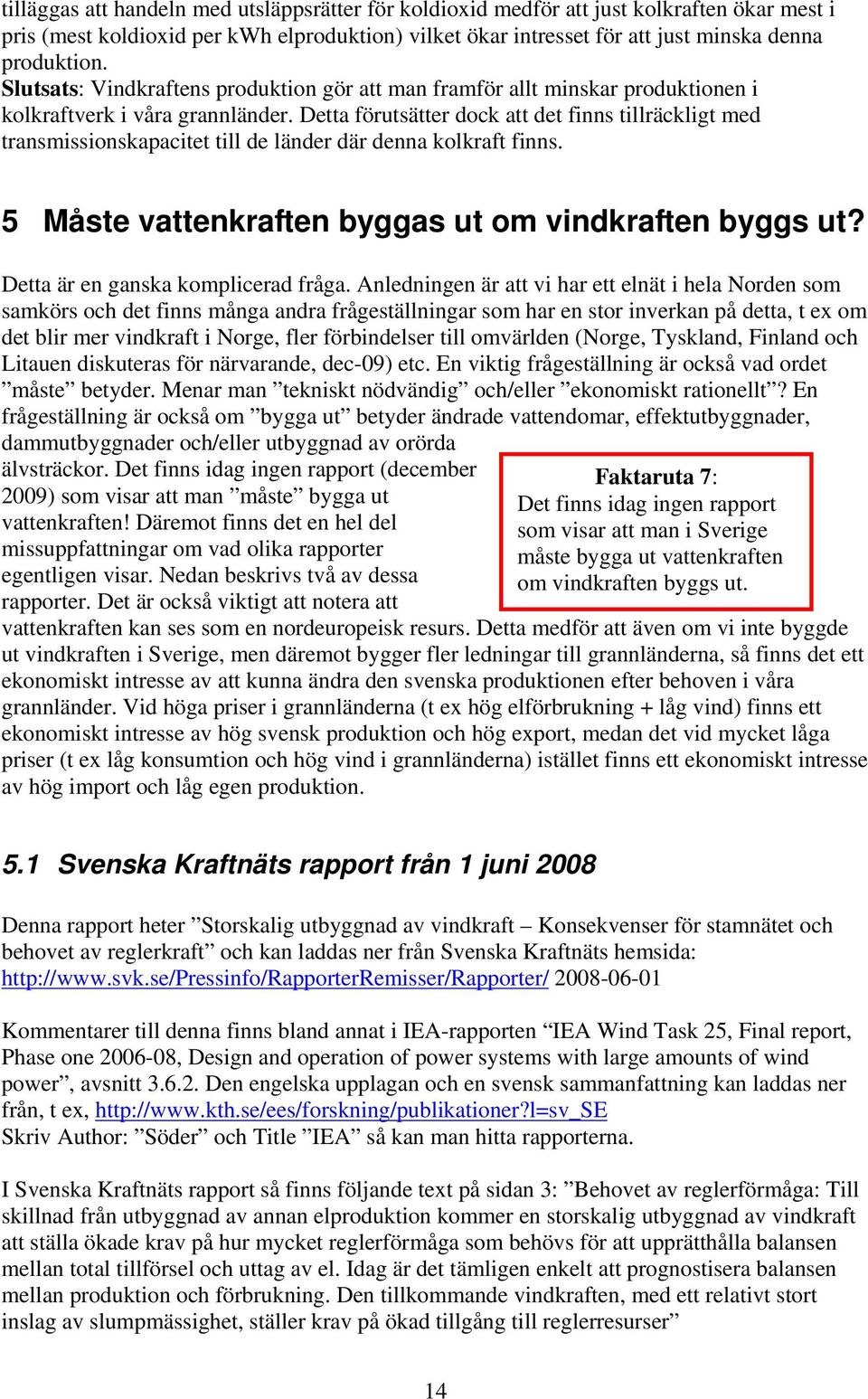 tilläggas att handeln med utsläppsrätter för koldioxid medför att just kolkraften ökar mest i pris (mest koldioxid per kWh elproduktion) vilket ökar intresset för att just minska denna produktion.
Slutsats: Vindkraftens produktion gör att man framför allt minskar produktionen i kolkraftverk i våra grannländer. Detta förutsätter dock att det finns tillräckligt med transmissionskapacitet till de länder där denna kolkraft finns.

5 Måste vattenkraften byggas ut om vindkraften byggs ut?

Detta är en ganska komplicerad fråga. Anledningen är att vi har ett elnät i hela Norden som samkörs och det finns många andra frågeställningar som har en stor inverkan på detta, t ex om det blir mer vindkraft i Norge, fler förbindelser till omvärlden (Norge, Tyskland, Finland och Litauen diskuteras för närvarande, dec-09) etc. En viktig frågeställning är också vad ordet ”måste” betyder. Menar man ”tekniskt nödvändig” och/eller ”ekonomiskt rationellt”? En frågeställning är också om ”bygga ut” betyder ändrade vattendomar, effektutbyggnader, dammutbyggnader och/eller utbyggnad av orörda älvsträckor. Det finns idag ingen rapport (december 2009) som visar att man ”måste” bygga ut vattenkraften! Däremot finns det en hel del missuppfattningar om vad olika rapporter egentligen visar. Nedan beskrivs två av dessa rapporter. Det är också viktigt att notera att vattenkraften kan ses som en nordeuropeisk resurs. Detta medför att även om vi inte byggde ut vindkraften i Sverige, men däremot bygger fler ledningar till grannländerna, så finns det ett ekonomiskt intresse av att kunna ändra den svenska produktionen efter behoven i våra grannländer. Vid höga priser i grannländerna (t ex hög elförbrukning + låg vind) finns ett ekonomiskt intresse av hög svensk produktion och hög export, medan det vid mycket låga priser (t ex låg konsumtion och hög vind i grannländerna) istället finns ett ekonomiskt intresse av hög import och låg egen produktion.

Faktaruta 7:
Det finns idag ingen rapport som visar att man i Sverige måste bygga ut vattenkraften om vindkraften byggs ut.

5.1 Svenska Kraftnäts rapport från 1 juni 2008

Denna rapport heter ”Storskalig utbyggnad av vindkraft – Konsekvenser för stamnätet och behovet av reglerkraft” och kan laddas ner från Svenska Kraftnäts hemsida: http://www.svk.se/Pressinfo/RapporterRemisser/Rapporter/ 2008-06-01

Kommentarer till denna finns bland annat i IEA-rapporten “IEA Wind Task 25, Final report, Phase one 2006-08, Design and operation of power systems with large amounts of wind power”, avsnitt 3.6.2. Den engelska upplagan och en svensk sammanfattning kan laddas ner från, t ex, http://www.kth.se/ees/forskning/publikationer?l=sv_SE
Skriv Author: ”Söder” och Title ”IEA” så kan man hitta rapporterna.

I Svenska Kraftnäts rapport så finns följande text på sidan 3: ”Behovet av reglerförmåga: Till skillnad från utbyggnad av annan elproduktion kommer en storskalig utbyggnad av vindkraft att ställa ökade krav på hur mycket reglerförmåga som behövs för att upprätthålla balansen mellan total tillförsel och uttag av el. Idag är det tämligen enkelt att prognostisera balansen mellan produktion och förbrukning. Den tillkommande vindkraften, med ett relativt stort inslag av slumpmässighet, ställer krav på ökad tillgång till reglerresurser”

14